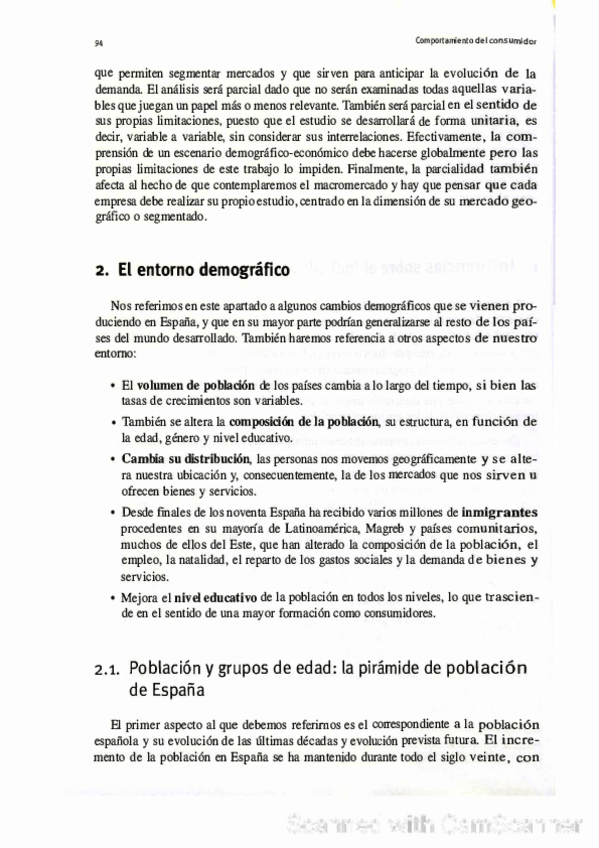 94

Comportamiento del consumidor

que permiten segmentar mercados y que sirven para anticipar la evolución de la demanda. El análisis será parcial dado que no serán examinadas todas aquellas variables que juegan un papel más o menos relevante. También será parcial en el sentido de sus propias limitaciones, puesto que el estudio se desarrollará de forma unitaria, es decir, variable a variable, sin considerar sus interrelaciones. Efectivamente, la comprensión de un escenario demográfico-económico debe hacerse globalmente pero las propias limitaciones de este trabajo lo impiden. Finalmente, la parcialidad también afecta al hecho de que contemplaremos el macromercado y hay que pensar que cada empresa debe realizar su propio estudio, centrado en la dimensión de su mercado geográfico o segmentado.

2. El entorno demográfico

Nos referimos en este apartado a algunos cambios demográficos que se vienen produciendo en España, y que en su mayor parte podrían generalizarse al resto de los países del mundo desarrollado. También haremos referencia a otros aspectos de nuestro entorno:

• El volumen de población de los países cambia a lo largo del tiempo, si bien las tasas de crecimientos son variables.

• También se altera la composición de la población, su estructura, en función de la edad, género y nivel educativo.

• Cambia su distribución, las personas nos movemos geográficamente y se altera nuestra ubicación y, consecuentemente, la de los mercados que nos sirven u ofrecen bienes y servicios.

• Desde finales de los noventa España ha recibido varios millones de inmigrantes procedentes en su mayoría de Latinoamérica, Magreb y países comunitarios, muchos de ellos del Este, que han alterado la composición de la población, el empleo, la natalidad, el reparto de los gastos sociales y la demanda de bienes y servicios.

• Mejora el nivel educativo de la población en todos los niveles, lo que trasciende en el sentido de una mayor formación como consumidores.

2.1. Población y grupos de edad: la pirámide de población de España

El primer aspecto al que debemos referirnos es el correspondiente a la población española y su evolución de las últimas décadas y evolución prevista futura. El incremento de la población en España se ha mantenido durante todo el siglo veinte, con

Scanned with CamScanner